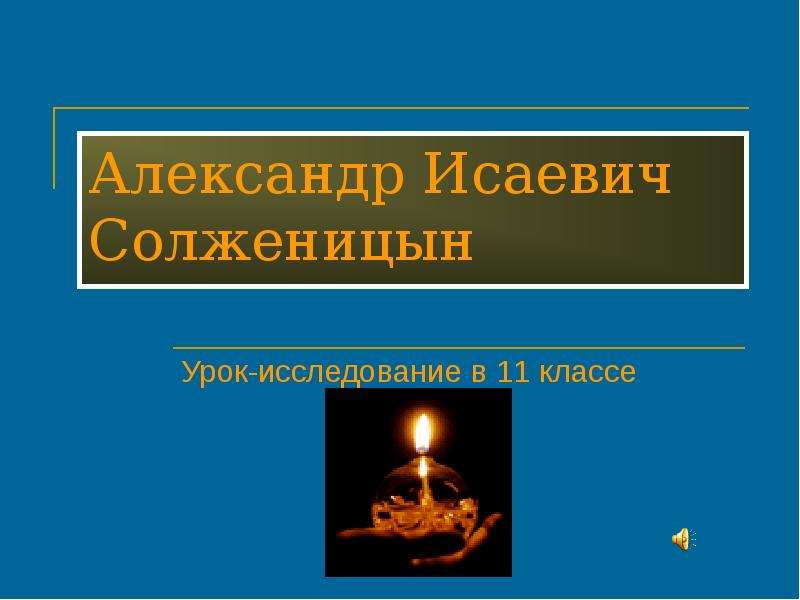 Александр Исаевич Солженицын

Урок-исследование в 11 классе